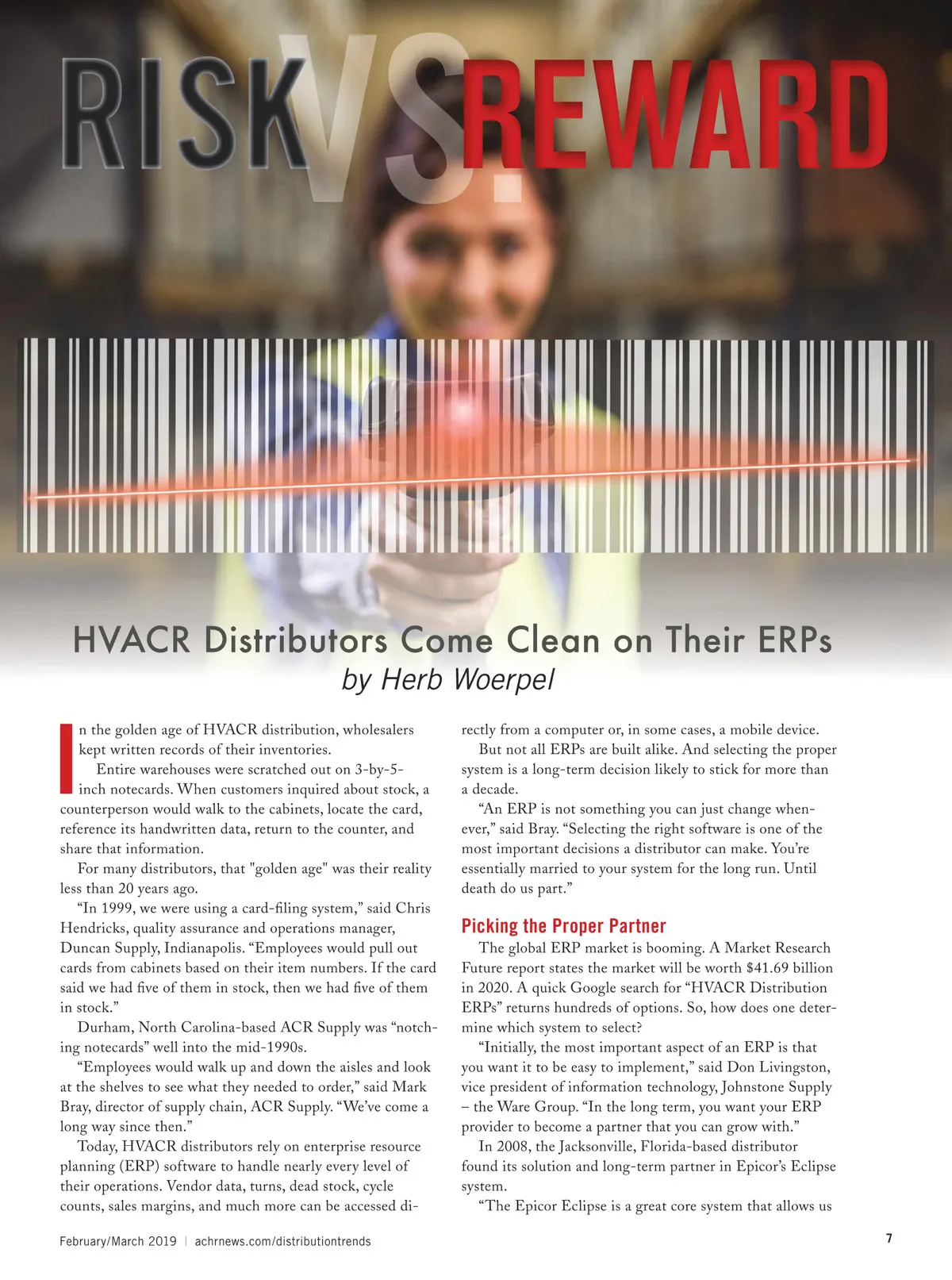 RISK VS. REWARD

HVACR Distributors Come Clean on Their ERPs
by Herb Woerpel

In the golden age of HVACR distribution, wholesalers kept written records of their inventories.

Entire warehouses were scratched out on 3-by-5-inch notecards. When customers inquired about stock, a counterperson would walk to the cabinets, locate the card, reference its handwritten data, return to the counter, and share that information.

For many distributors, that "golden age" was their reality less than 20 years ago.

"In 1999, we were using a card-filing system," said Chris Hendricks, quality assurance and operations manager, Duncan Supply, Indianapolis. "Employees would pull out cards from cabinets based on their item numbers. If the card said we had five of them in stock, then we had five of them in stock."

Durham, North Carolina-based ACR Supply was "notching notecards" well into the mid-1990s.

"Employees would walk up and down the aisles and look at the shelves to see what they needed to order," said Mark Bray, director of supply chain, ACR Supply. "We've come a long way since then."

Today, HVACR distributors rely on enterprise resource planning (ERP) software to handle nearly every level of their operations. Vendor data, turns, dead stock, cycle counts, sales margins, and much more can be accessed directly from a computer or, in some cases, a mobile device.

But not all ERPs are built alike. And selecting the proper system is a long-term decision likely to stick for more than a decade.

"An ERP is not something you can just change whenever," said Bray. "Selecting the right software is one of the most important decisions a distributor can make. You're essentially married to your system for the long run. Until death do us part."

Picking the Proper Partner

The global ERP market is booming. A Market Research Future report states the market will be worth $41.69 billion in 2020. A quick Google search for "HVACR Distribution ERPs" returns hundreds of options. So, how does one determine which system to select?

"Initially, the most important aspect of an ERP is that you want it to be easy to implement," said Don Livingston, vice president of information technology, Johnstone Supply – the Ware Group. "In the long term, you want your ERP provider to become a partner that you can grow with."

In 2008, the Jacksonville, Florida-based distributor found its solution and long-term partner in Epicor's Eclipse system.

"The Epicor Eclipse is a great core system that allows us

February/March 2019 | achrnews.com/distributiontrends

7